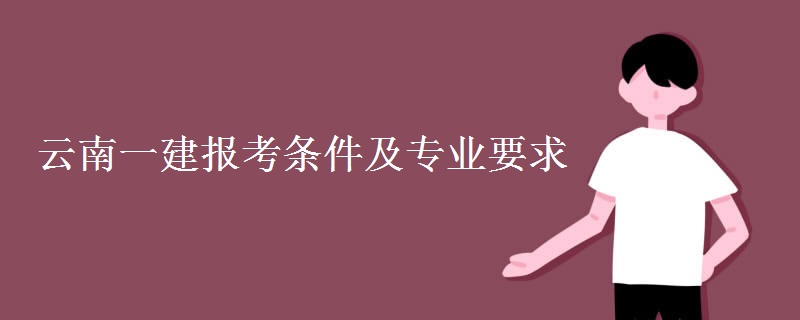 云南一建报考条件及专业要求